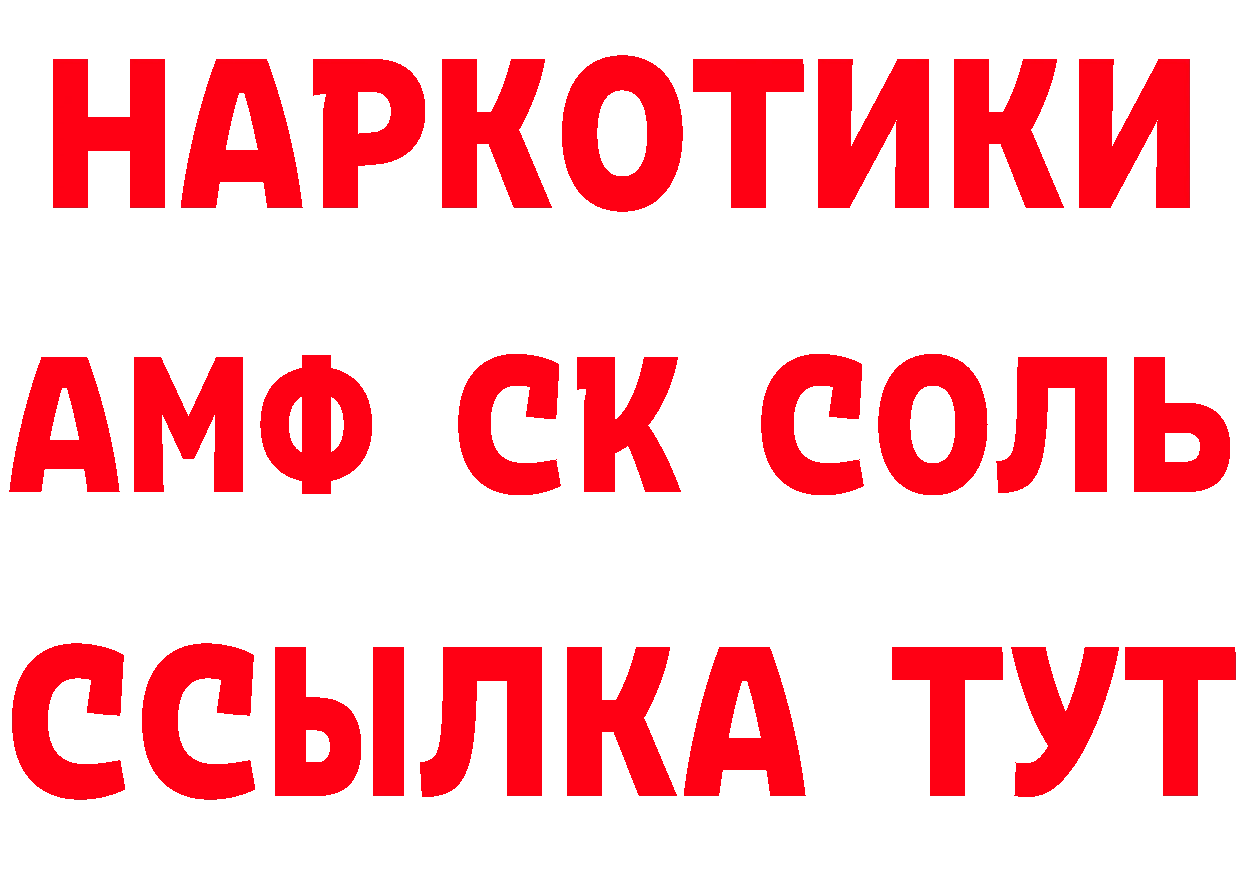 НАРКОТИКИ

АМФ СК СОЛЬ

ССЫЛКА ТУТ